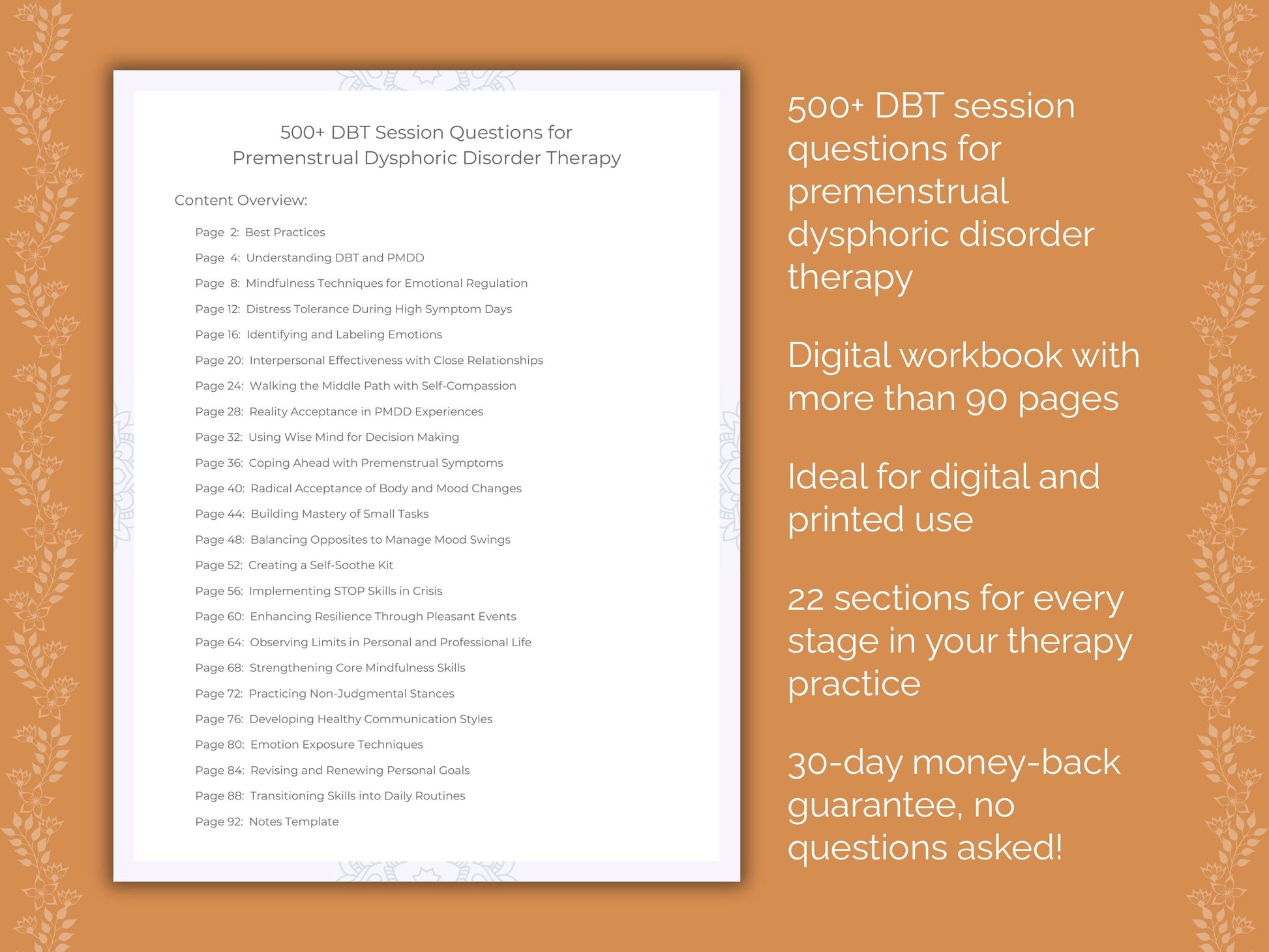 500+ DBT Session Questions for Premenstrual Dysphoric Disorder Therapy

Content Overview:

Page 2: Best Practices
Page 4: Understanding DBT and PMDD
Page 8: Mindfulness Techniques for Emotional Regulation
Page 12: Distress Tolerance During High Symptom Days
Page 16: Identifying and Labeling Emotions
Page 20: Interpersonal Effectiveness with Close Relationships
Page 24: Walking the Middle Path with Self-Compassion
Page 28: Reality Acceptance in PMDD Experiences
Page 32: Using Wise Mind for Decision Making
Page 36: Coping Ahead with Premenstrual Symptoms
Page 40: Radical Acceptance of Body and Mood Changes
Page 44: Building Mastery of Small Tasks
Page 48: Balancing Opposites to Manage Mood Swings
Page 52: Creating a Self-Soothe Kit
Page 56: Implementing STOP Skills in Crisis
Page 60: Enhancing Resilience Through Pleasant Events
Page 64: Observing Limits in Personal and Professional Life
Page 68: Strengthening Core Mindfulness Skills
Page 72: Practicing Non-Judgmental Stances
Page 76: Developing Healthy Communication Styles
Page 80: Emotion Exposure Techniques
Page 84: Revising and Renewing Personal Goals
Page 88: Transitioning Skills into Daily Routines
Page 92: Notes Template

500+ DBT session questions for premenstrual dysphoric disorder therapy

Digital workbook with more than 90 pages

Ideal for digital and printed use

22 sections for every stage in your therapy practice

30-day money-back guarantee, no questions asked!